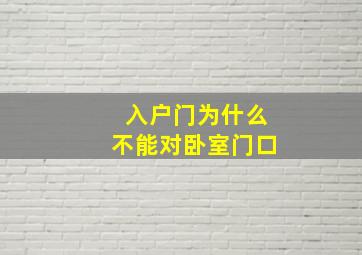 入户门为什么
不能对卧室门口